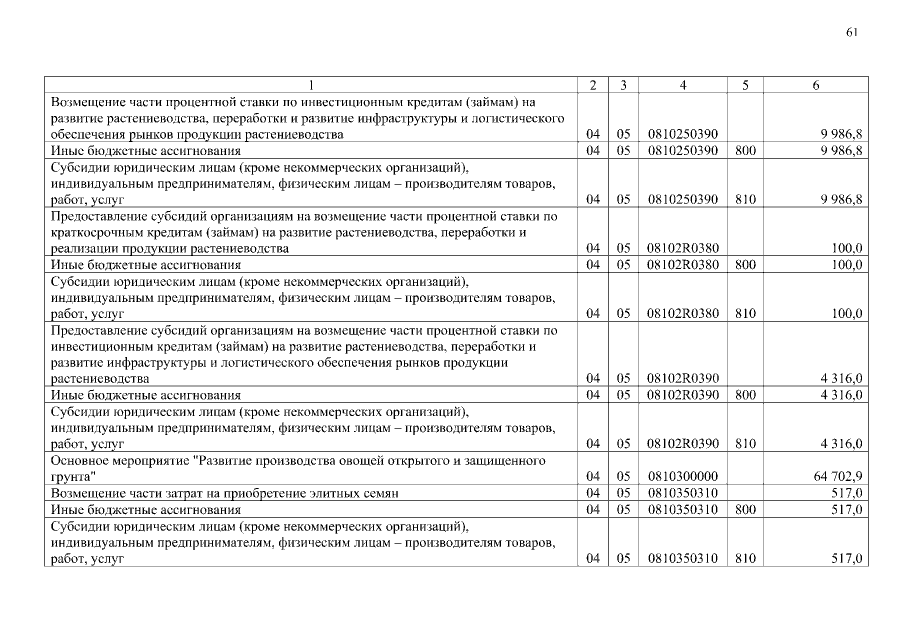 61

| 1 | 2 | 3 | 4 | 5 | 6 |
|---|---|---|---|---|---|
| Возмещение части процентной ставки по инвестиционным кредитам (займам) на развитие растениеводства, переработки и развитие инфраструктуры и логистического обеспечения рынков продукции растениеводства | 04 | 05 | 0810250390 | | 9 986,8 |
| Иные бюджетные ассигнования | 04 | 05 | 0810250390 | 800 | 9 986,8 |
| Субсидии юридическим лицам (кроме некоммерческих организаций), индивидуальным предпринимателям, физическим лицам – производителям товаров, работ, услуг | 04 | 05 | 0810250390 | 810 | 9 986,8 |
| Предоставление субсидий организациям на возмещение части процентной ставки по краткосрочным кредитам (займам) на развитие растениеводства, переработки и реализации продукции растениеводства | 04 | 05 | 08102R0380 | | 100,0 |
| Иные бюджетные ассигнования | 04 | 05 | 08102R0380 | 800 | 100,0 |
| Субсидии юридическим лицам (кроме некоммерческих организаций), индивидуальным предпринимателям, физическим лицам – производителям товаров, работ, услуг | 04 | 05 | 08102R0380 | 810 | 100,0 |
| Предоставление субсидий организациям на возмещение части процентной ставки по инвестиционным кредитам (займам) на развитие растениеводства, переработки и развитие инфраструктуры и логистического обеспечения рынков продукции растениеводства | 04 | 05 | 08102R0390 | | 4 316,0 |
| Иные бюджетные ассигнования | 04 | 05 | 08102R0390 | 800 | 4 316,0 |
| Субсидии юридическим лицам (кроме некоммерческих организаций), индивидуальным предпринимателям, физическим лицам – производителям товаров, работ, услуг | 04 | 05 | 08102R0390 | 810 | 4 316,0 |
| Основное мероприятие "Развитие производства овощей открытого и защищенного грунта" | 04 | 05 | 0810300000 | | 64 702,9 |
| Возмещение части затрат на приобретение элитных семян | 04 | 05 | 0810350310 | | 517,0 |
| Иные бюджетные ассигнования | 04 | 05 | 0810350310 | 800 | 517,0 |
| Субсидии юридическим лицам (кроме некоммерческих организаций), индивидуальным предпринимателям, физическим лицам – производителям товаров, работ, услуг | 04 | 05 | 0810350310 | 810 | 517,0 |